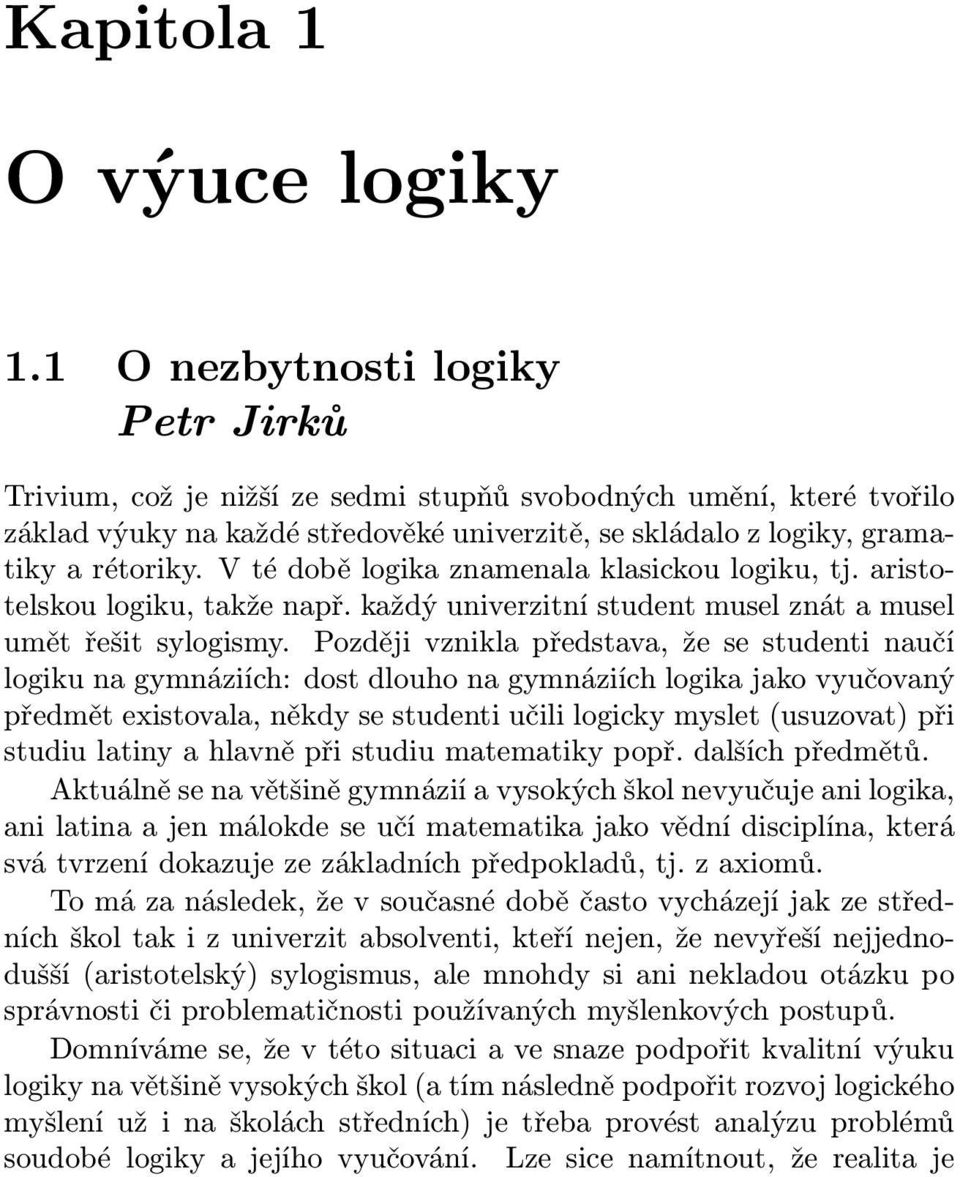 Kapitola 1

O výuce logiky

1.1 O nezbytnosti logiky
Petr Jirků

Trivium, což je nižší ze sedmi stupňů svobodných umění, které tvořilo základ výuky na každé středověké univerzitě, se skládalo z logiky, gramatiky a rétoriky. V té době logika znamenala klasickou logiku, tj. aristotelskou logiku, takže např. každý univerzitní student musel znát a musel umět řešit sylogismy. Později vznikla představa, že se studenti naučí logiku na gymnáziích: dost dlouho na gymnáziích logika jako vyučovaný předmět existovala, někdy se studenti učili logicky myslet (usuzovat) při studiu latiny a hlavně při studiu matematiky popř. dalších předmětů.

Aktuálně se na většině gymnázií a vysokých škol nevyučuje ani logika, ani latina a jen málokde se učí matematika jako vědní disciplína, která svá tvrzení dokazuje ze základních předpokladů, tj. z axiomů.

To má za následek, že v současné době často vycházejí jak ze středních škol tak i z univerzit absolventi, kteří nejen, že nevyřeší nejjednodušší (aristotelský) sylogismus, ale mnohdy si ani nekladou otázku po správnosti či problematičnosti používaných myšlenkových postupů.

Domníváme se, že v této situaci a ve snaze podpořit kvalitní výuku logiky na většině vysokých škol (a tím následně podpořit rozvoj logického myšlení už i na školách středních) je třeba provést analýzu problémů soudobé logiky a jejího vyučování. Lze sice namítnout, že realita je